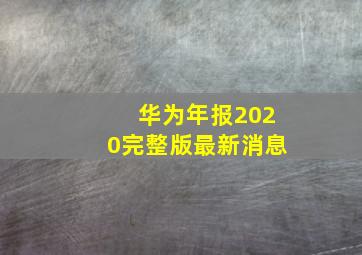 华为年报2020完整版最新消息